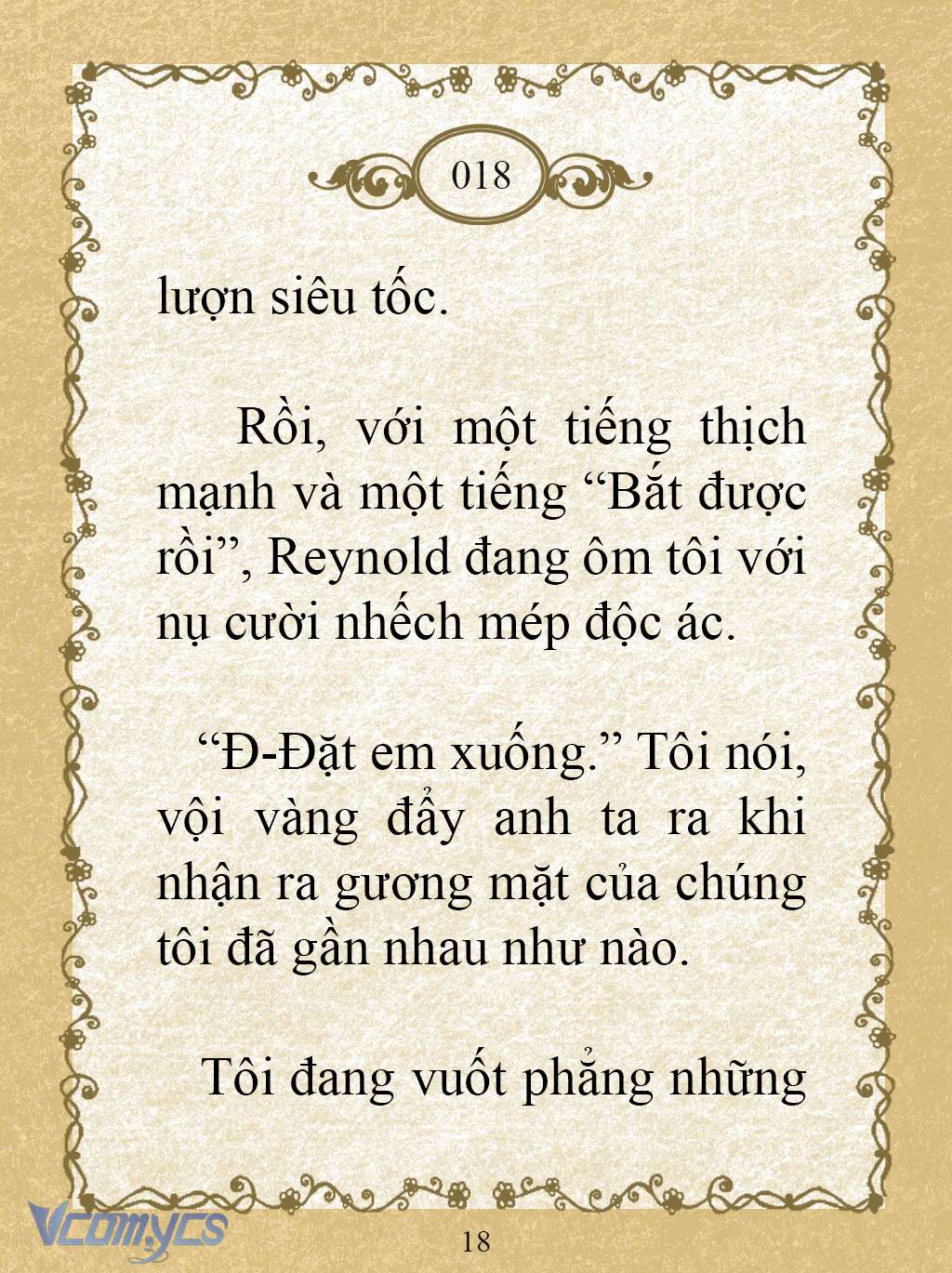 018

lượn siêu tốc.

Rồi, với một tiếng thịch mạnh và một tiếng “Bắt được rồi”, Reynold đang ôm tôi với nụ cười nhếch mép độc ác.

“Đ-Đặt em xuống.” Tôi nói, vội vàng đẩy anh ta ra khi nhận ra gương mặt của chúng tôi đã gần nhau như nào.

Tôi đang vuốt phẳng những

Vcomycs

18